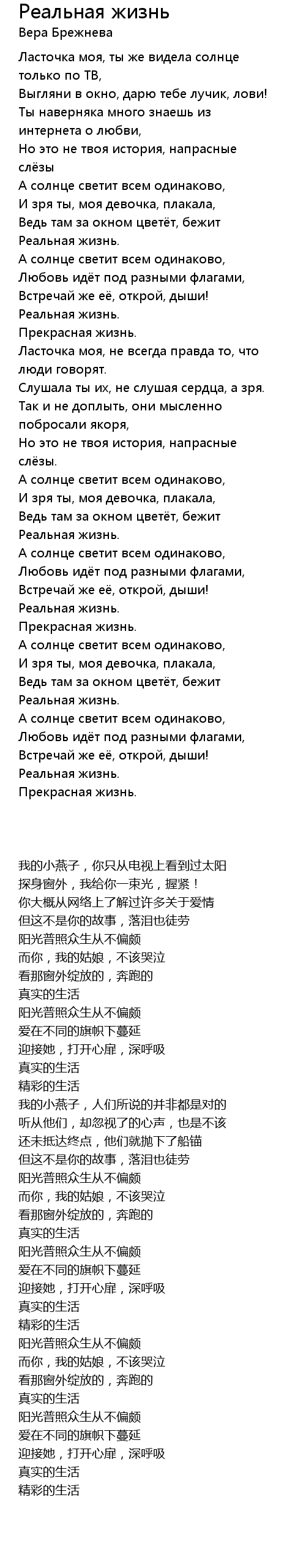 Реальная жизнь
Вера Брежнева

Ласточка моя, ты же видела солнце только по ТВ,
Выгляни в окно, дарю тебе лучик, лови!
Ты наверняка много знаешь из интернета о любви,
Но это не твоя история, напрасные слёзы
А солнце светит всем одинаково,
И зря ты, моя девочка, плакала,
Ведь там за окном цветёт, бежит
Реальная жизнь.
А солнце светит всем одинаково,
Любовь идёт под разными флагами,
Встречай же её, открой, дыши!
Реальная жизнь.
Прекрасная жизнь.
Ласточка моя, не всегда правда то, что люди говорят.
Слушала ты их, не слушая сердца, а зря.
Так и не доплыть, они мысленно побросали якоря,
Но это не твоя история, напрасные слёзы.
А солнце светит всем одинаково,
И зря ты, моя девочка, плакала,
Ведь там за окном цветёт, бежит
Реальная жизнь.
А солнце светит всем одинаково,
Любовь идёт под разными флагами,
Встречай же её, открой, дыши!
Реальная жизнь.
Прекрасная жизнь.
А солнце светит всем одинаково,
И зря ты, моя девочка, плакала,
Ведь там за окном цветёт, бежит
Реальная жизнь.
А солнце светит всем одинаково,
Любовь идёт под разными флагами,
Встречай же её, открой, дыши!
Реальная жизнь.
Прекрасная жизнь.

我的小燕子，你只从电视上看到过太阳
探身窗外，我给你一束光，握紧！
你大概从网络上了解过许多关于爱情
但这不是你的故事，落泪也徒劳
阳光普照众生从不偏颇
而你，我的姑娘，不该哭泣
看那窗外绽放的，奔跑的
真实的生活
阳光普照众生从不偏颇
爱在不同的旗帜下蔓延
迎接她，打开心扉，深呼吸
真实的生活
精彩的生活
我的小燕子，人们所说的并非都是对的
听从他们，却忽视了的心声，也是不该
还未抵达终点，他们就抛下了船锚
但这不是你的故事，落泪也徒劳
阳光普照众生从不偏颇
而你，我的姑娘，不该哭泣
看那窗外绽放的，奔跑的
真实的生活
阳光普照众生从不偏颇
爱在不同的旗帜下蔓延
迎接她，打开心扉，深呼吸
真实的生活
精彩的生活
阳光普照众生从不偏颇
而你，我的姑娘，不该哭泣
看那窗外绽放的，奔跑的
真实的生活
阳光普照众生从不偏颇
爱在不同的旗帜下蔓延
迎接她，打开心扉，深呼吸
真实的生活
精彩的生活